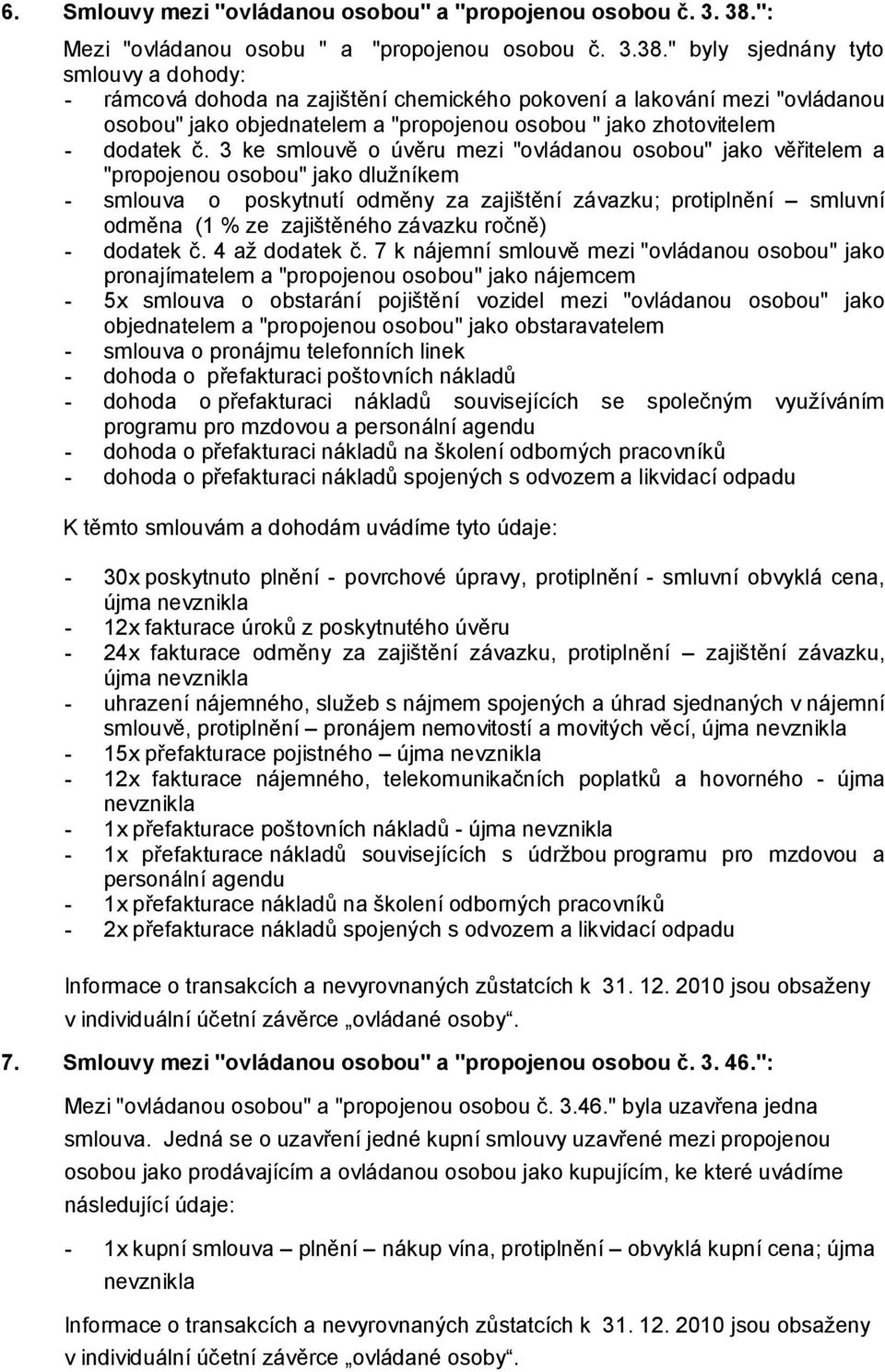 6. Smlouvy mezi "ovládanou osobou" a "propojenou osobou č. 3. 38.":

Mezi "ovládanou osobu " a "propojenou osobou č. 3.38." byly sjednány tyto smlouvy a dohody:
- rámcová dohoda na zajištění chemického pokovení a lakování mezi "ovládanou osobou" jako objednatelem a "propojenou osobou " jako zhotovitelem
- dodatek č. 3 ke smlouvě o úvěru mezi "ovládanou osobou" jako věřitelem a "propojenou osobou" jako dlužníkem
- smlouva o poskytnutí odměny za zajištění závazku; protiplnění – smluvní odměna (1 % ze zajištěného závazku ročně)
- dodatek č. 4 až dodatek č. 7 k nájemní smlouvě mezi "ovládanou osobou" jako pronajímatelem a "propojenou osobou" jako nájemcem
- 5x smlouva o obstarání pojištění vozidel mezi "ovládanou osobou" jako objednatelem a "propojenou osobou" jako obstaravatelem
- smlouva o pronájmu telefonních linek
- dohoda o přefakturaci poštovních nákladů
- dohoda o přefakturaci nákladů souvisejících se společným využíváním programu pro mzdovou a personální agendu
- dohoda o přefakturaci nákladů na školení odborných pracovníků
- dohoda o přefakturaci nákladů spojených s odvozem a likvidací odpadu

K těmto smlouvám a dohodám uvádíme tyto údaje:

- 30x poskytnuto plnění - povrchové úpravy, protiplnění - smluvní obvyklá cena, újma nevznikla
- 12x fakturace úroků z poskytnutého úvěru
- 24x fakturace odměny za zajištění závazku, protiplnění – zajištění závazku, újma nevznikla
- uhrazení nájemného, služeb s nájmem spojených a úhrad sjednaných v nájemní smlouvě, protiplnění – pronájem nemovitostí a movitých věcí, újma nevznikla
- 15x přefakturace pojistného – újma nevznikla
- 12x fakturace nájemného, telekomunikačních poplatků a hovorného - újma nevznikla
- 1x přefakturace poštovních nákladů - újma nevznikla
- 1x přefakturace nákladů souvisejících s údržbou programu pro mzdovou a personální agendu
- 1x přefakturace nákladů na školení odborných pracovníků
- 2x přefakturace nákladů spojených s odvozem a likvidací odpadu

Informace o transakcích a nevyrovnaných zůstatcích k 31. 12. 2010 jsou obsaženy v individuální účetní závěrce „ovládané osoby".

7. Smlouvy mezi "ovládanou osobou" a "propojenou osobou č. 3. 46.":

Mezi "ovládanou osobou" a "propojenou osobou č. 3.46." byla uzavřena jedna smlouva. Jedná se o uzavření jedné kupní smlouvy uzavřené mezi propojenou osobou jako prodávajícím a ovládanou osobou jako kupujícím, ke které uvádíme následující údaje:

- 1x kupní smlouva – plnění – nákup vína, protiplnění – obvyklá kupní cena; újma nevznikla

Informace o transakcích a nevyrovnaných zůstatcích k 31. 12. 2010 jsou obsaženy v individuální účetní závěrce „ovládané osoby".